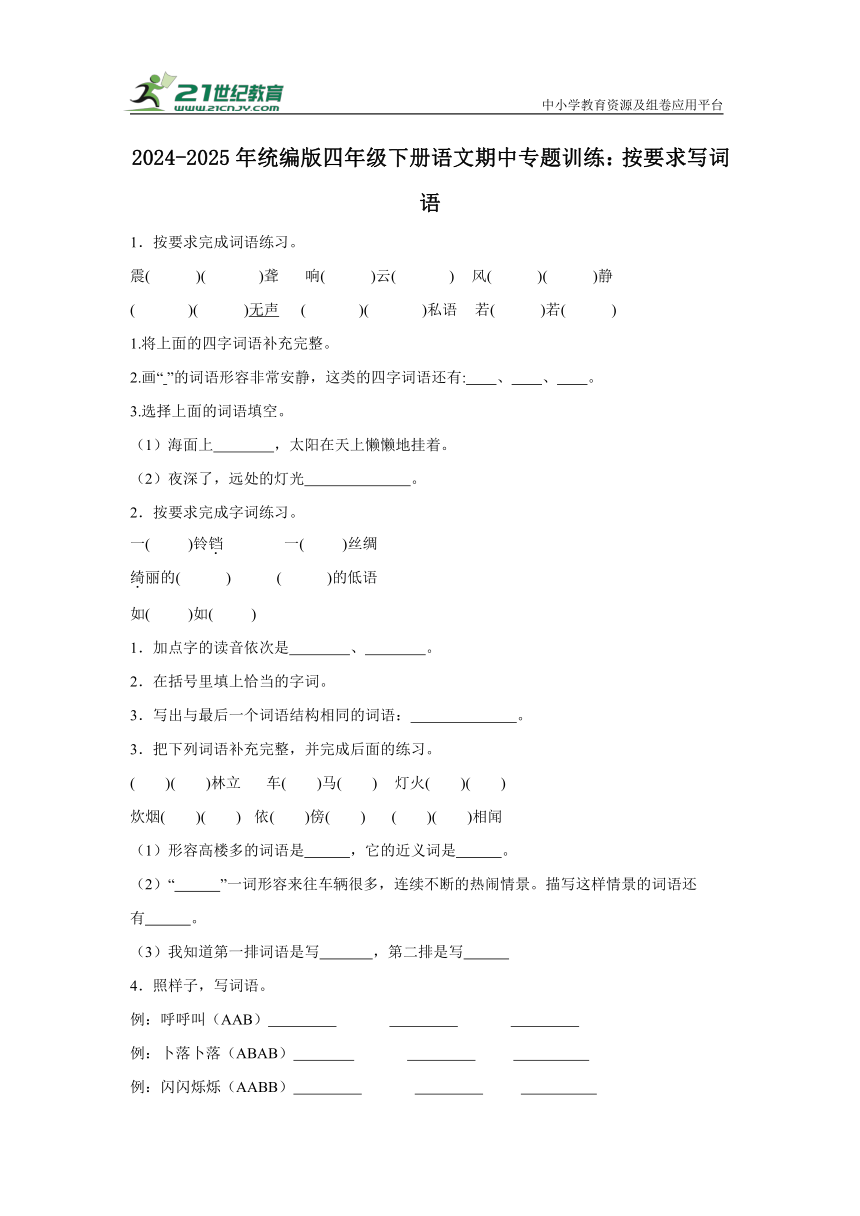 21世纪教育
www.21cnjy.com
中小学教育资源及组卷应用平台

2024-2025年统编版四年级下册语文期中专题训练：按要求写词语

1．按要求完成词语练习。

震(　　)(　　)聋　响(　　)云(　　)　风(　　)(　　)静

(　　)(　　)无声　(　　)(　　)私语　若(　　)若(　　)

1.将上面的四字词语补充完整。

2.画“_”的词语形容非常安静，这类的四字词语还有:____、____、____。

3.选择上面的词语填空。

（1）海面上________，太阳在天上懒懒地挂着。

（2）夜深了，远处的灯光______________。

2．按要求完成字词练习。

一(　　)铃铛　　一(　　)丝绸

绮丽的(　　)　　(　　)的低语

如(　　)如(　　)

1．加点字的读音依次是________、________。

2．在括号里填上恰当的字词。

3．写出与最后一个词语结构相同的词语：______________。

3．把下列词语补充完整，并完成后面的练习。

(　　)(　　)林立　车(　　)马(　　)　灯火(　　)(　　)

炊烟(　　)(　　)　依(　　)傍(　　)　(　　)(　　)相闻

（1）形容高楼多的词语是______，它的近义词是______。

（2）“______”一词形容来往车辆很多，连续不断的热闹情景。描写这样情景的词语还有______。

（3）我知道第一排词语是写_______，第二排是写______

4．照样子，写词语。

例：呼呼叫（AAB）_________　_________　_________

例：卜落卜落（ABAB）________　_________　__________

例：闪闪烁烁（AABB）_________　_________　__________